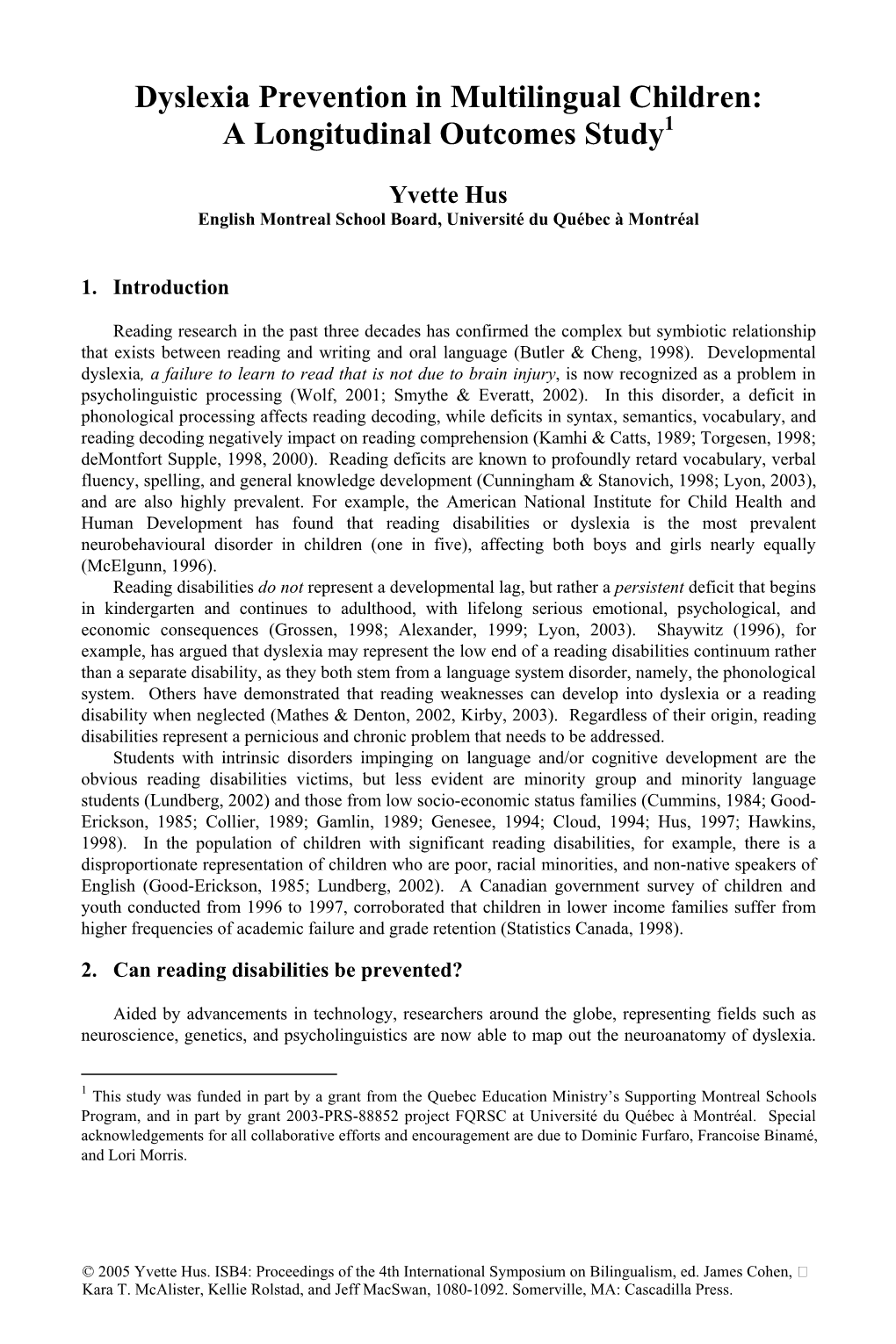 Dyslexia Prevention in Multilingual Children: A Longitudinal Outcomes Study$^1$

Yvette Hus
English Montreal School Board, Université du Québec à Montréal

1. Introduction

Reading research in the past three decades has confirmed the complex but symbiotic relationship that exists between reading and writing and oral language (Butler & Cheng, 1998). Developmental dyslexia, a failure to learn to read that is not due to brain injury, is now recognized as a problem in psycholinguistic processing (Wolf, 2001; Smythe & Everatt, 2002). In this disorder, a deficit in phonological processing affects reading decoding, while deficits in syntax, semantics, vocabulary, and reading decoding negatively impact on reading comprehension (Kamhi & Catts, 1989; Torgesen, 1998; deMontfort Supple, 1998, 2000). Reading deficits are known to profoundly retard vocabulary, verbal fluency, spelling, and general knowledge development (Cunningham & Stanovich, 1998; Lyon, 2003), and are also highly prevalent. For example, the American National Institute for Child Health and Human Development has found that reading disabilities or dyslexia is the most prevalent neurobehavioural disorder in children (one in five), affecting both boys and girls nearly equally (McElgunn, 1996).

Reading disabilities do not represent a developmental lag, but rather a persistent deficit that begins in kindergarten and continues to adulthood, with lifelong serious emotional, psychological, and economic consequences (Grossen, 1998; Alexander, 1999; Lyon, 2003). Shaywitz (1996), for example, has argued that dyslexia may represent the low end of a reading disabilities continuum rather than a separate disability, as they both stem from a language system disorder, namely, the phonological system. Others have demonstrated that reading weaknesses can develop into dyslexia or a reading disability when neglected (Mathes & Denton, 2002, Kirby, 2003). Regardless of their origin, reading disabilities represent a pernicious and chronic problem that needs to be addressed.

Students with intrinsic disorders impinging on language and/or cognitive development are the obvious reading disabilities victims, but less evident are minority group and minority language students (Lundberg, 2002) and those from low socio-economic status families (Cummins, 1984; Good-Erickson, 1985; Collier, 1989; Gamlin, 1989; Genesee, 1994; Cloud, 1994; Hus, 1997; Hawkins, 1998). In the population of children with significant reading disabilities, for example, there is a disproportionate representation of children who are poor, racial minorities, and non-native speakers of English (Good-Erickson, 1985; Lundberg, 2002). A Canadian government survey of children and youth conducted from 1996 to 1997, corroborated that children in lower income families suffer from higher frequencies of academic failure and grade retention (Statistics Canada, 1998).

2. Can reading disabilities be prevented?

Aided by advancements in technology, researchers around the globe, representing fields such as neuroscience, genetics, and psycholinguistics are now able to map out the neuroanatomy of dyslexia.

$^1$ This study was funded in part by a grant from the Quebec Education Ministry's Supporting Montreal Schools Program, and in part by grant 2003-PRS-88852 project FQRSC at Université du Québec à Montréal. Special acknowledgements for all collaborative efforts and encouragement are due to Dominic Furfaro, Francoise Binamé, and Lori Morris.

© 2005 Yvette Hus. ISB4: Proceedings of the 4th International Symposium on Bilingualism, ed. James Cohen, Kara T. McAlister, Kellie Rolstad, and Jeff MacSwan, 1080-1092. Somerville, MA: Cascadilla Press.